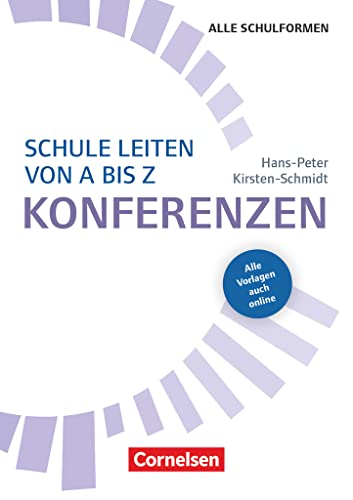 ALLE SCHULFORMEN

SCHULE LEITEN VON A BIS Z

Hans-Peter Kirsten-Schmidt

KONFERENZEN

Alle Vorlagen auch online

Cornelsen